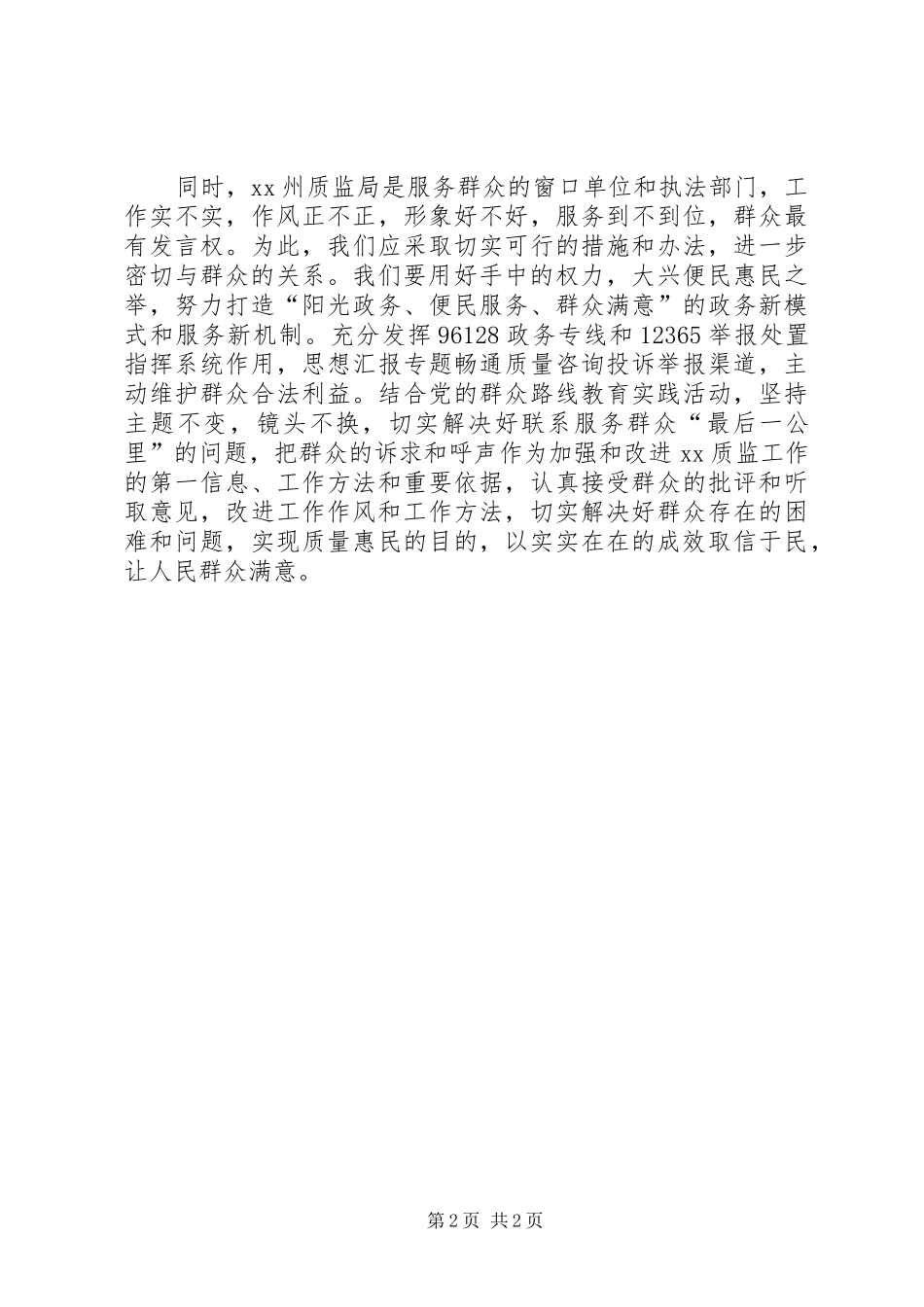 同时，xx州质监局是服务群众的窗口单位和执法部门，工作实不实，作风正不正，形象好不好，服务到不到位，群众最有发言权。为此，我们应采取切实可行的措施和办法，进一步密切与群众的关系。我们要用好手中的权力，大兴便民惠民之举，努力打造“阳光政务、便民服务、群众满意”的政务新模式和服务新机制。充分发挥96128政务专线和12365举报处置指挥系统作用，思想汇报专题畅通质量咨询投诉举报渠道，主动维护群众合法利益。结合党的群众路线教育实践活动，坚持主题不变，镜头不换，切实解决好联系服务群众“最后一公里”的问题，把群众的诉求和呼声作为加强和改进xx质监工作的第一信息、工作方法和重要依据，认真接受群众的批评和听取意见，改进工作作风和工作方法，切实解决好群众存在的困难和问题，实现质量惠民的目的，以实实在在的成效取信于民，让人民群众满意。

第2页 共2页